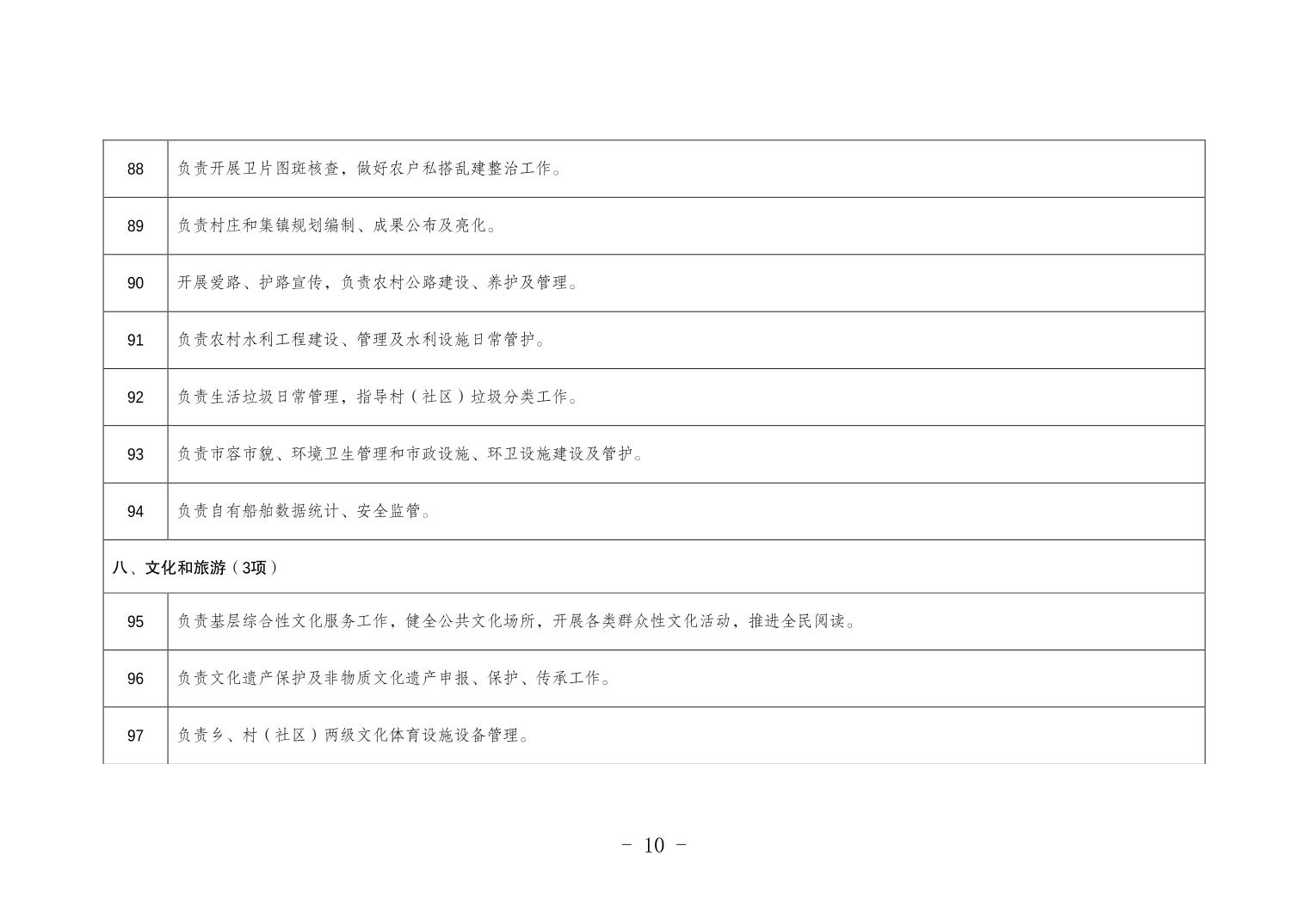 | 88 | 负责开展卫片图斑核查，做好农户私搭乱建整治工作。 |
|---|---|
| 89 | 负责村庄和集镇规划编制、成果公布及亮化。 |
| 90 | 开展爱路、护路宣传，负责农村公路建设、养护及管理。 |
| 91 | 负责农村水利工程建设、管理及水利设施日常管护。 |
| 92 | 负责生活垃圾日常管理，指导村（社区）垃圾分类工作。 |
| 93 | 负责市容市貌、环境卫生管理和市政设施、环卫设施建设及管护。 |
| 94 | 负责自有船舶数据统计、安全监管。 |
| 八、文化和旅游（3项） | |
| 95 | 负责基层综合性文化服务工作，健全公共文化场所，开展各类群众性文化活动，推进全民阅读。 |
| 96 | 负责文化遗产保护及非物质文化遗产申报、保护、传承工作。 |
| 97 | 负责乡、村（社区）两级文化体育设施设备管理。 |

- 10 -